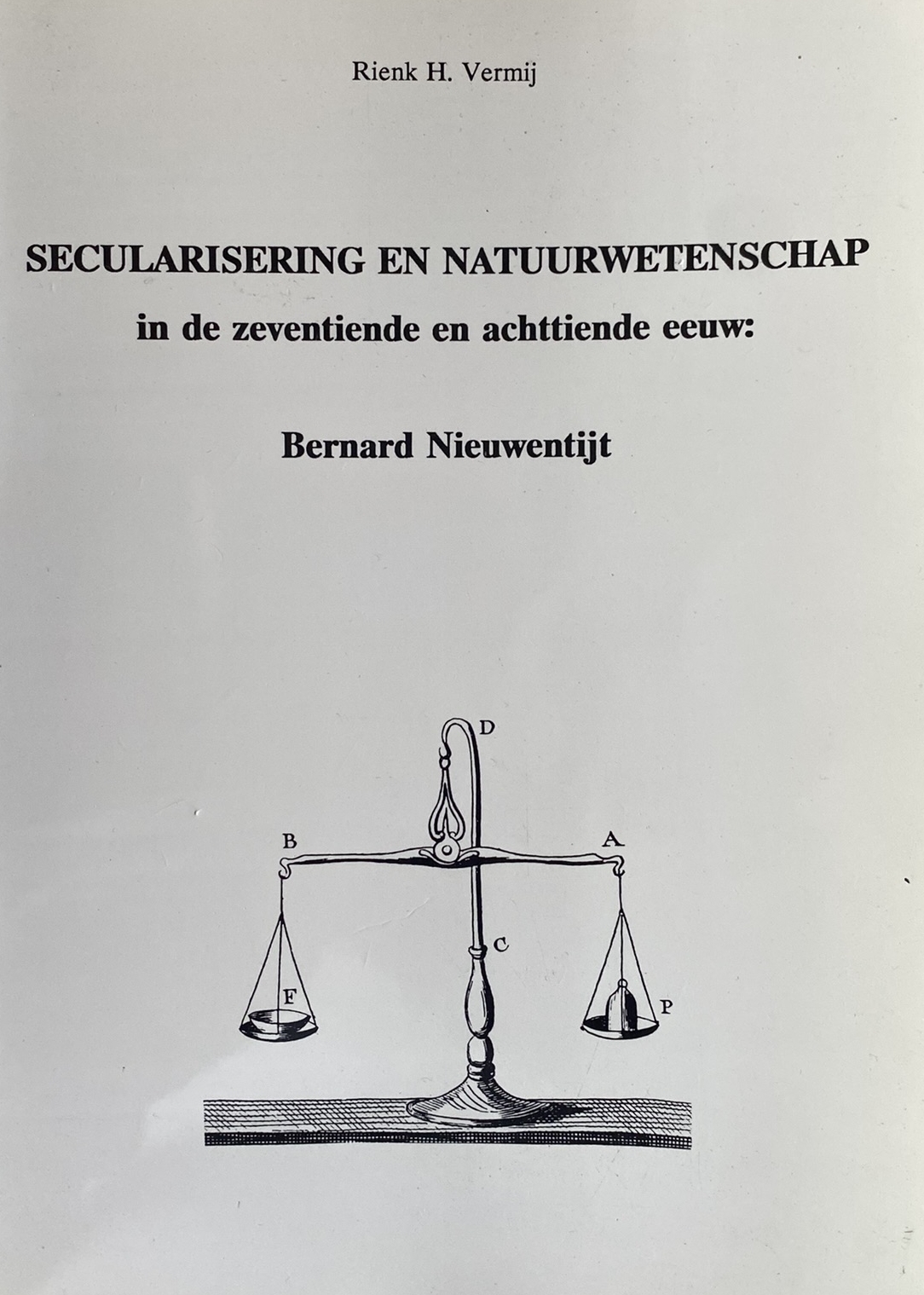 Rienk H. Vermij

SECULARISERING EN NATUURWETENSCHAP
in de zeventiende en achttiende eeuw:

Bernard Nieuwentijt

D
B
A
C
F
P